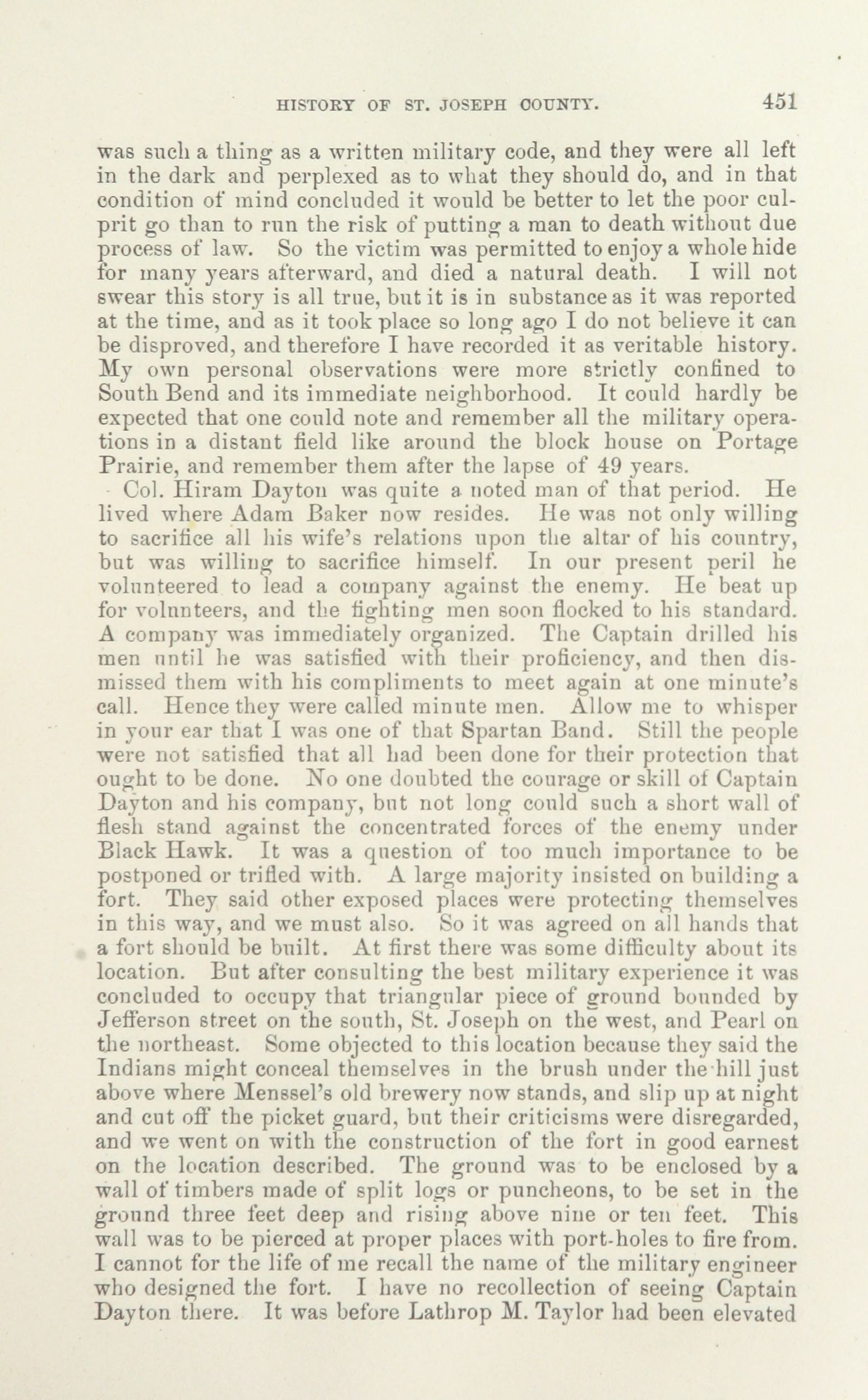 HISTORY OF ST. JOSEPH COUNTY. 451

was such a thing as a written military code, and they were all left in the dark and perplexed as to what they should do, and in that condition of mind concluded it would be better to let the poor culprit go than to run the risk of putting a man to death without due process of law. So the victim was permitted to enjoy a whole hide for many years afterward, and died a natural death. I will not swear this story is all true, but it is in substance as it was reported at the time, and as it took place so long ago I do not believe it can be disproved, and therefore I have recorded it as veritable history. My own personal observations were more strictly confined to South Bend and its immediate neighborhood. It could hardly be expected that one could note and remember all the military operations in a distant field like around the block house on Portage Prairie, and remember them after the lapse of 49 years.

Col. Hiram Dayton was quite a noted man of that period. He lived where Adam Baker now resides. He was not only willing to sacrifice all his wife's relations upon the altar of his country, but was willing to sacrifice himself. In our present peril he volunteered to lead a company against the enemy. He beat up for volunteers, and the fighting men soon flocked to his standard. A company was immediately organized. The Captain drilled his men until he was satisfied with their proficiency, and then dismissed them with his compliments to meet again at one minute's call. Hence they were called minute men. Allow me to whisper in your ear that I was one of that Spartan Band. Still the people were not satisfied that all had been done for their protection that ought to be done. No one doubted the courage or skill of Captain Dayton and his company, but not long could such a short wall of flesh stand against the concentrated forces of the enemy under Black Hawk. It was a question of too much importance to be postponed or trifled with. A large majority insisted on building a fort. They said other exposed places were protecting themselves in this way, and we must also. So it was agreed on all hands that a fort should be built. At first there was some difficulty about its location. But after consulting the best military experience it was concluded to occupy that triangular piece of ground bounded by Jefferson street on the south, St. Joseph on the west, and Pearl on the northeast. Some objected to this location because they said the Indians might conceal themselves in the brush under the hill just above where Menssel's old brewery now stands, and slip up at night and cut off the picket guard, but their criticisms were disregarded, and we went on with the construction of the fort in good earnest on the location described. The ground was to be enclosed by a wall of timbers made of split logs or puncheons, to be set in the ground three feet deep and rising above nine or ten feet. This wall was to be pierced at proper places with port-holes to fire from. I cannot for the life of me recall the name of the military engineer who designed the fort. I have no recollection of seeing Captain Dayton there. It was before Lathrop M. Taylor had been elevated